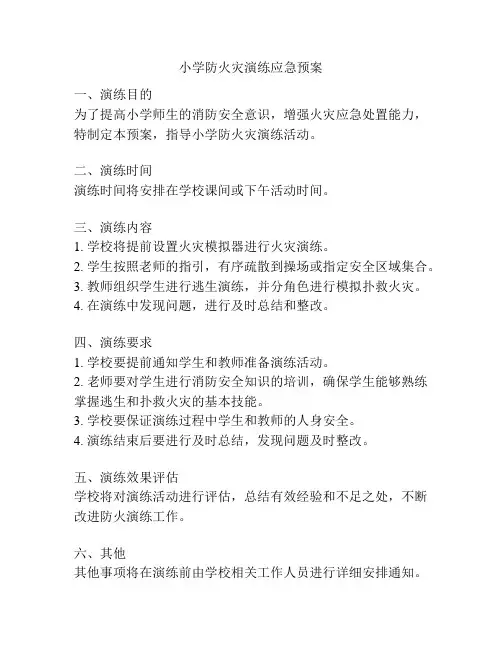 小学防火灾演练应急预案

一、演练目的
为了提高小学师生的消防安全意识，增强火灾应急处置能力，特制定本预案，指导小学防火灾演练活动。

二、演练时间
演练时间将安排在学校课间或下午活动时间。

三、演练内容
1. 学校将提前设置火灾模拟器进行火灾演练。
2. 学生按照老师的指引，有序疏散到操场或指定安全区域集合。
3. 教师组织学生进行逃生演练，并分角色进行模拟扑救火灾。
4. 在演练中发现问题，进行及时总结和整改。

四、演练要求
1. 学校要提前通知学生和教师准备演练活动。
2. 老师要对学生进行消防安全知识的培训，确保学生能够熟练掌握逃生和扑救火灾的基本技能。
3. 学校要保证演练过程中学生和教师的人身安全。
4. 演练结束后要进行及时总结，发现问题及时整改。

五、演练效果评估
学校将对演练活动进行评估，总结有效经验和不足之处，不断改进防火演练工作。

六、其他
其他事项将在演练前由学校相关工作人员进行详细安排通知。